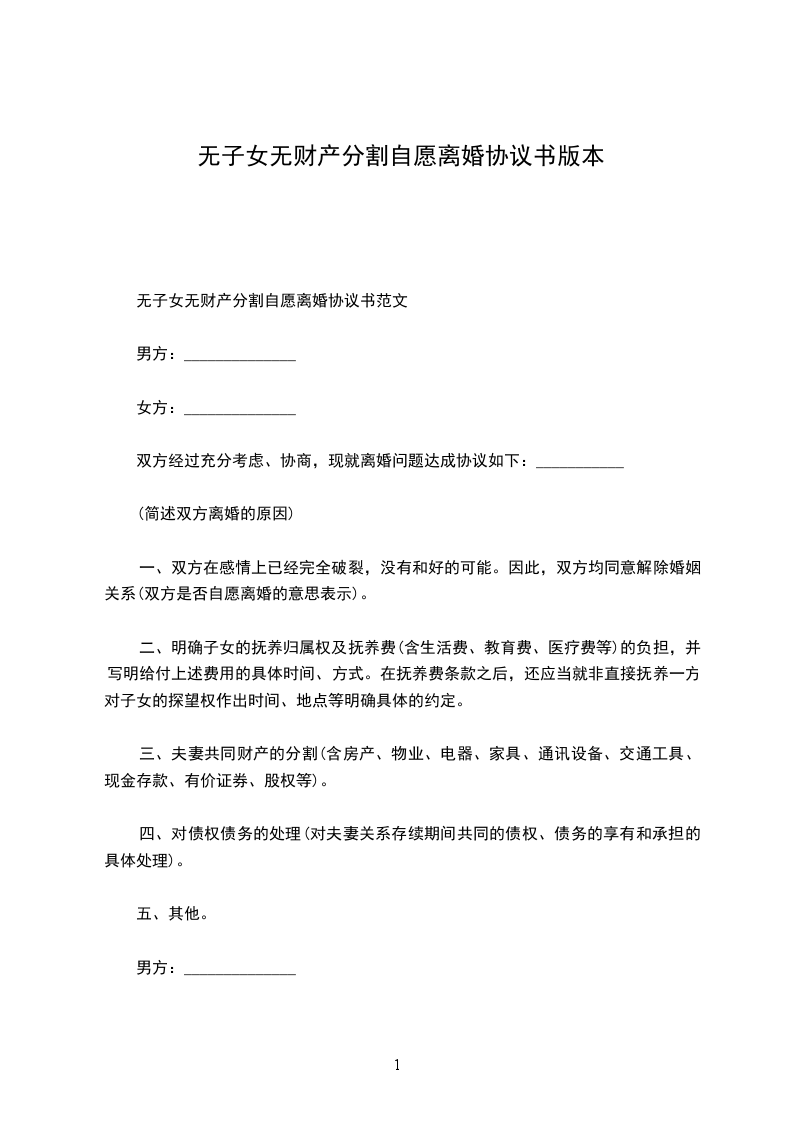 无子女无财产分割自愿离婚协议书版本

无子女无财产分割自愿离婚协议书范文

男方：______________

女方：______________

双方经过充分考虑、协商，现就离婚问题达成协议如下：___________

(简述双方离婚的原因)

一、双方在感情上已经完全破裂，没有和好的可能。因此，双方均同意解除婚姻关系(双方是否自愿离婚的意思表示)。

二、明确子女的抚养归属权及抚养费(含生活费、教育费、医疗费等)的负担，并写明给付上述费用的具体时间、方式。在抚养费条款之后，还应当就非直接抚养一方对子女的探望权作出时间、地点等明确具体的约定。

三、夫妻共同财产的分割(含房产、物业、电器、家具、通讯设备、交通工具、现金存款、有价证券、股权等)。

四、对债权债务的处理(对夫妻关系存续期间共同的债权、债务的享有和承担的具体处理)。

五、其他。

男方：______________

1